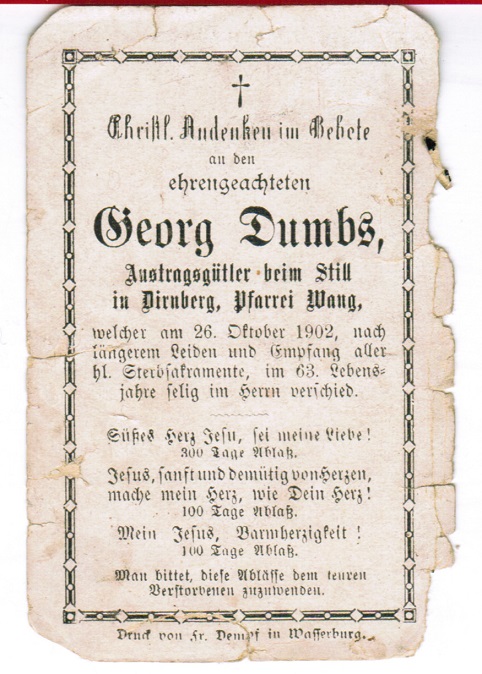 Christl. Andenken im Gebete
an den
ehrengeachteten

Georg Dumbs,
Austragsgütler beim Still
in Dirnberg, Pfarrei Wang,

welcher am 26. Oktober 1902, nach längerem Leiden und Empfang aller hl. Sterbsakramente, im 63. Lebensjahre selig im Herrn verschied.

Süßes Herz Jesu, sei meine Liebe!
300 Tage Ablaß.

Jesus, sanft und demütig von Herzen, mache mein Herz, wie Dein Herz!
100 Tage Ablaß.

Mein Jesus, Barmherzigkeit!
100 Tage Ablaß.

Man bittet, diese Ablässe dem teuren Verstorbenen zuzuwenden.

Druck von Fr. Dempf in Wasserburg.